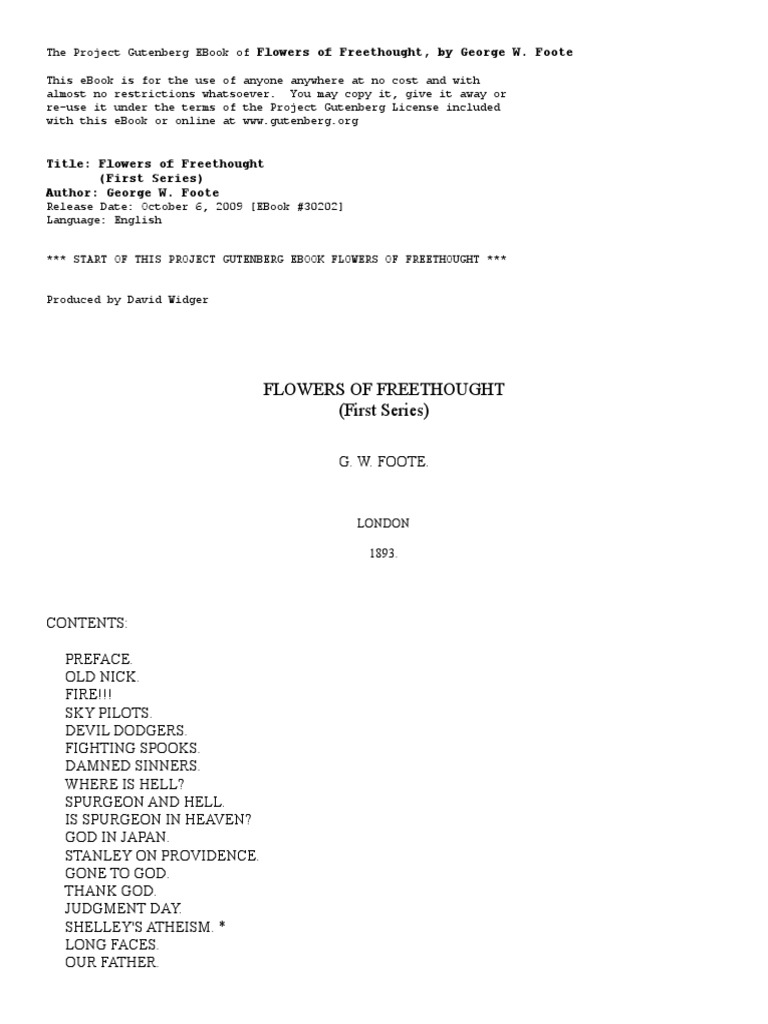 The Project Gutenberg EBook of Flowers of Freethought, by George W. Foote

This eBook is for the use of anyone anywhere at no cost and with almost no restrictions whatsoever. You may copy it, give it away or re-use it under the terms of the Project Gutenberg License included with this eBook or online at www.gutenberg.org

Title: Flowers of Freethought
(First Series)
Author: George W. Foote
Release Date: October 6, 2009 [EBook #30202]
Language: English

*** START OF THIS PROJECT GUTENBERG EBOOK FLOWERS OF FREETHOUGHT ***

Produced by David Widger

FLOWERS OF FREETHOUGHT
(First Series)

G. W. FOOTE.

LONDON

1893.

CONTENTS:

PREFACE.
OLD NICK.
FIRE!!!
SKY PILOTS.
DEVIL DODGERS.
FIGHTING SPOOKS.
DAMNED SINNERS.
WHERE IS HELL?
SPURGEON AND HELL.
IS SPURGEON IN HEAVEN?
GOD IN JAPAN.
STANLEY ON PROVIDENCE.
GONE TO GOD.
THANK GOD.
JUDGMENT DAY.
SHELLEY'S ATHEISM. *
LONG FACES.
OUR FATHER.